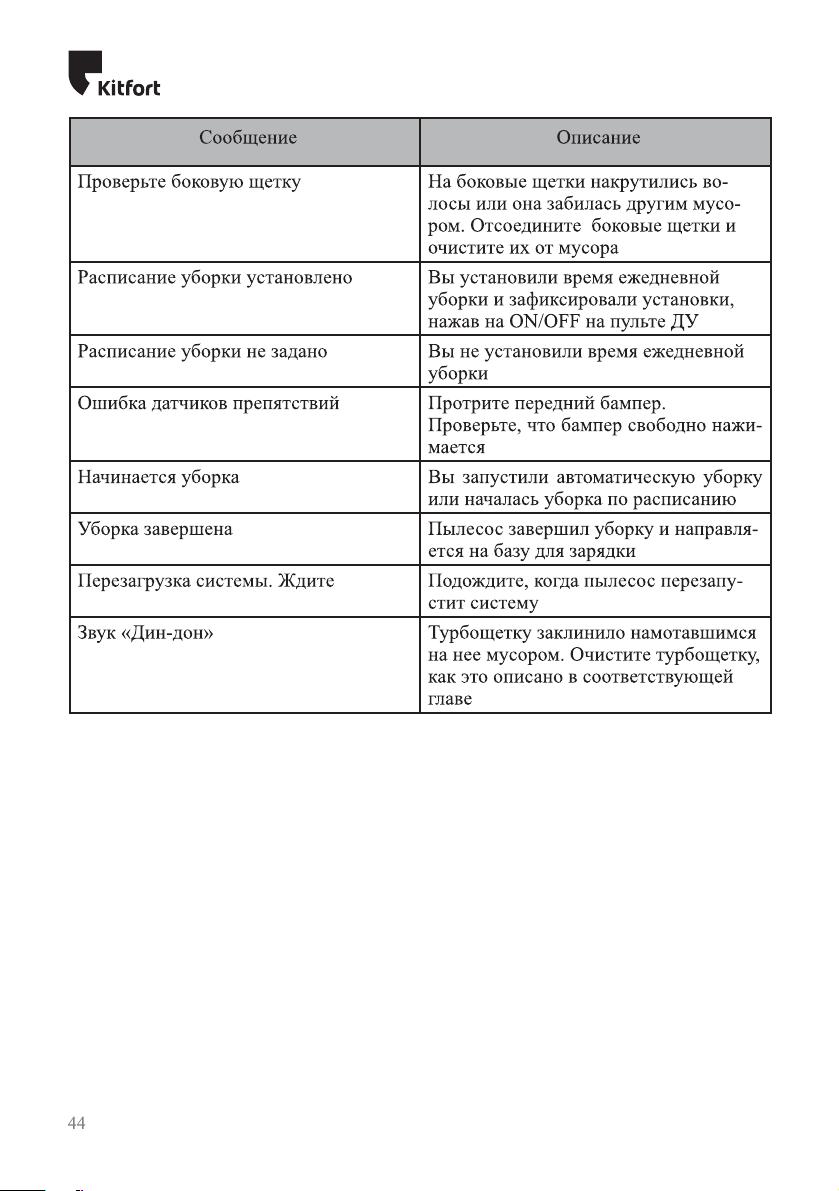 Kitfort

| Сообщение | Описание |
|---|---|
| Проверьте боковую щетку | На боковые щетки накрутились волосы или она забилась другим мусором. Отсоедините боковые щетки и очистите их от мусора |
| Расписание уборки установлено | Вы установили время ежедневной уборки и зафиксировали установки, нажав на ON/OFF на пульте ДУ |
| Расписание уборки не задано | Вы не установили время ежедневной уборки |
| Ошибка датчиков препятствий | Протрите передний бампер. Проверьте, что бампер свободно нажимается |
| Начинается уборка | Вы запустили автоматическую уборку или началась уборка по расписанию |
| Уборка завершена | Пылесос завершил уборку и направляется на базу для зарядки |
| Перезагрузка системы. Ждите | Подождите, когда пылесос перезапустит систему |
| Звук «Дин-дон» | Турбощетку заклинило намотавшимся на нее мусором. Очистите турбощетку, как это описано в соответствующей главе |

44